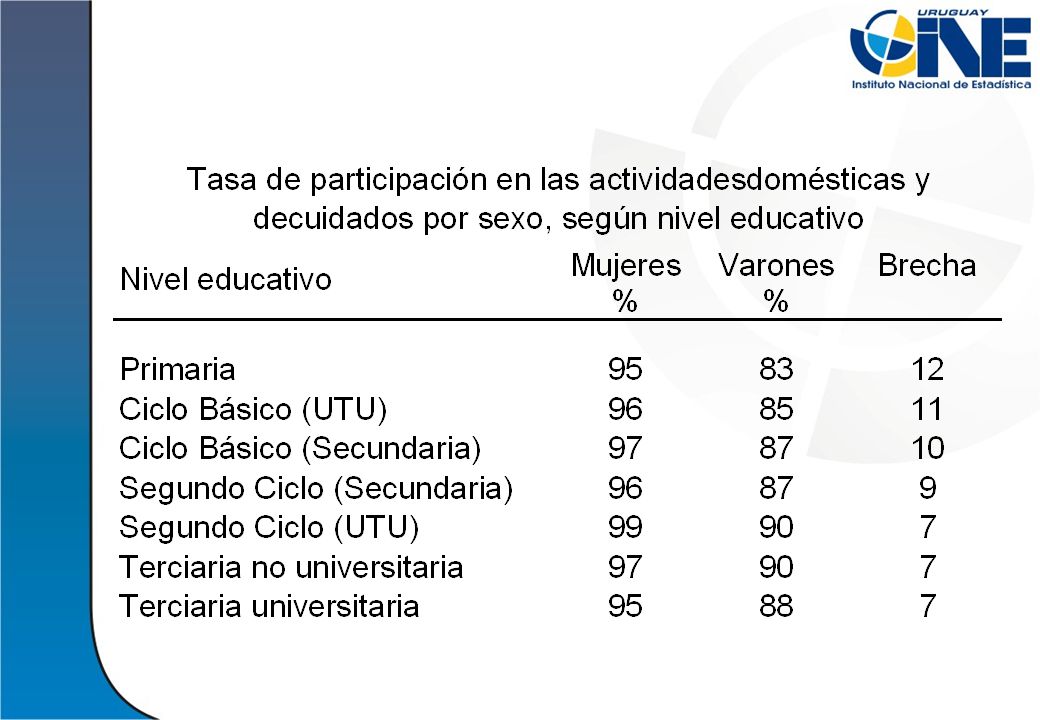 URUGUAY
INE
Instituto Nacional de Estadística

Tasa de participación en las actividadesdomésticas y decuidados por sexo, según nivel educativo

| Nivel educativo | Mujeres % | Varones % | Brecha |
|---|---|---|---|
| Primaria | 95 | 83 | 12 |
| Ciclo Básico (UTU) | 96 | 85 | 11 |
| Ciclo Básico (Secundaria) | 97 | 87 | 10 |
| Segundo Ciclo (Secundaria) | 96 | 87 | 9 |
| Segundo Ciclo (UTU) | 99 | 90 | 7 |
| Terciaria no universitaria | 97 | 90 | 7 |
| Terciaria universitaria | 95 | 88 | 7 |